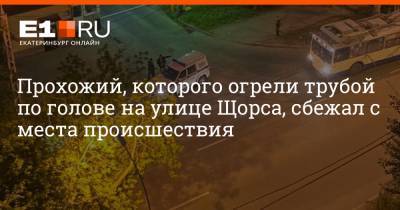 E1.RU
ЕКАТЕРИНБУРГ ОНЛАЙН

Прохожий, которого огрели трубой по голове на улице Щорса, сбежал с места происшествия